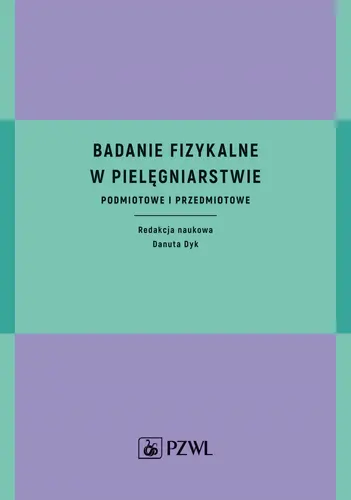 BADANIE FIZYKALNE
W PIELĘGNIARSTWIE
PODMIOTOWE I PRZEDMIOTOWE

Redakcja naukowa
Danuta Dyk

PZWL